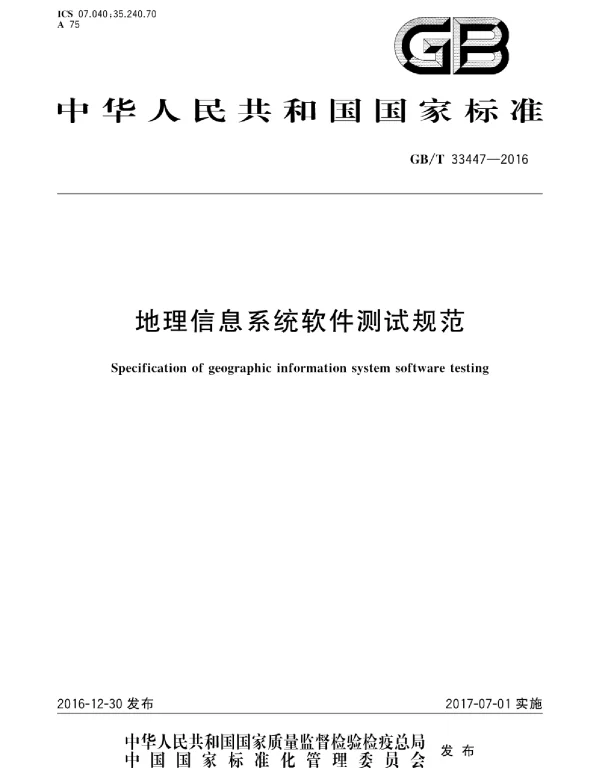 ICS 07.040;35.240.70
A 75

GB

中华人民共和国国家标准

GB/T 33447—2016

地理信息系统软件测试规范

Specification of geographic information system software testing

2016-12-30 发布

2017-07-01 实施

中华人民共和国国家质量监督检验检疫总局
中国国家标准化管理委员会
发布